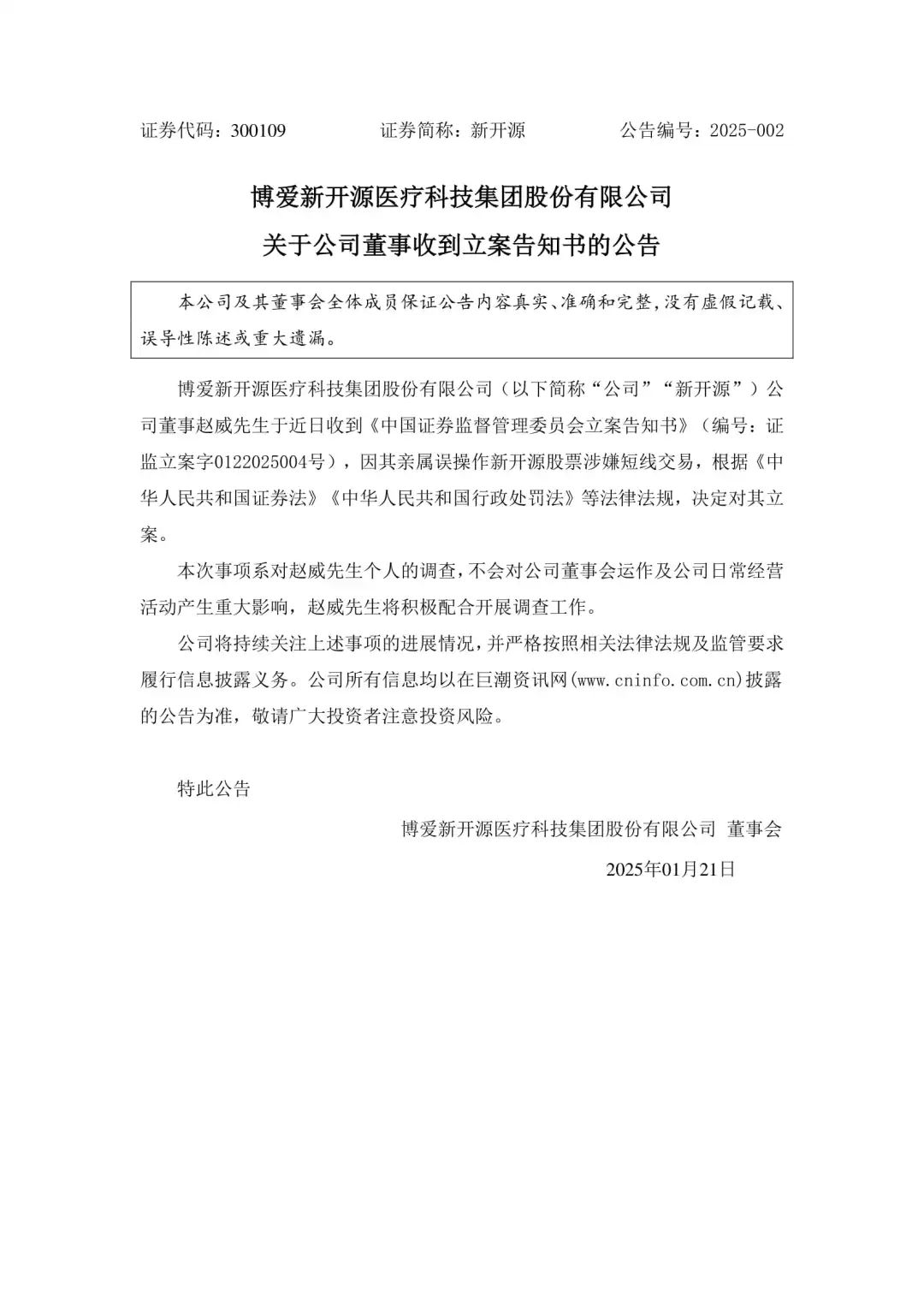 证券代码：300109　　　　证券简称：新开源　　　　公告编号：2025-002

博爱新开源医疗科技集团股份有限公司
关于公司董事收到立案告知书的公告

本公司及其董事会全体成员保证公告内容真实、准确和完整，没有虚假记载、误导性陈述或重大遗漏。

博爱新开源医疗科技集团股份有限公司（以下简称“公司”“新开源”）公司董事赵威先生于近日收到《中国证券监督管理委员会立案告知书》（编号：证监立案字0122025004号），因其亲属误操作新开源股票涉嫌短线交易，根据《中华人民共和国证券法》《中华人民共和国行政处罚法》等法律法规，决定对其立案。

本次事项系对赵威先生个人的调查，不会对公司董事会运作及公司日常经营活动产生重大影响，赵威先生将积极配合开展调查工作。

公司将持续关注上述事项的进展情况，并严格按照相关法律法规及监管要求履行信息披露义务。公司所有信息均以在巨潮资讯网(www.cninfo.com.cn)披露的公告为准，敬请广大投资者注意投资风险。

特此公告

博爱新开源医疗科技集团股份有限公司 董事会

2025年01月21日